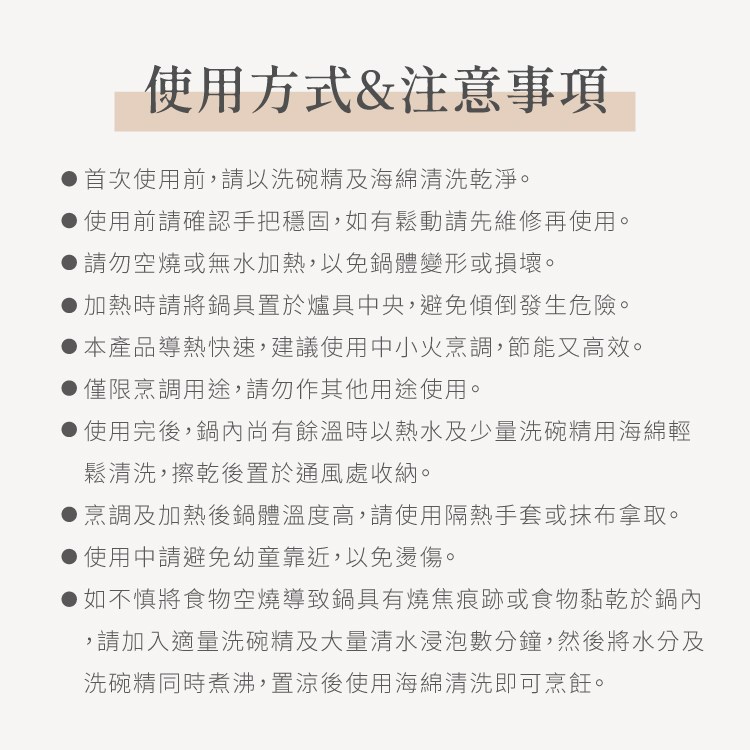 使用方式&注意事項

● 首次使用前，請以洗碗精及海綿清洗乾淨。

● 使用前請確認手把穩固，如有鬆動請先維修再使用。

● 請勿空燒或無水加熱，以免鍋體變形或損壞。

● 加熱時請將鍋具置於爐具中央，避免傾倒發生危險。

● 本產品導熱快速，建議使用中小火烹調，節能又高效。

● 僅限烹調用途，請勿作其他用途使用。

● 使用完後，鍋內尚有餘溫時以熱水及少量洗碗精用海綿輕鬆清洗，擦乾後置於通風處收納。

● 烹調及加熱後鍋體溫度高，請使用隔熱手套或抹布拿取。

● 使用中請避免幼童靠近，以免燙傷。

● 如不慎將食物空燒導致鍋具有燒焦痕跡或食物黏乾於鍋內，請加入適量洗碗精及大量清水浸泡數分鐘，然後將水分及洗碗精同時煮沸，置涼後使用海綿清洗即可烹飪。